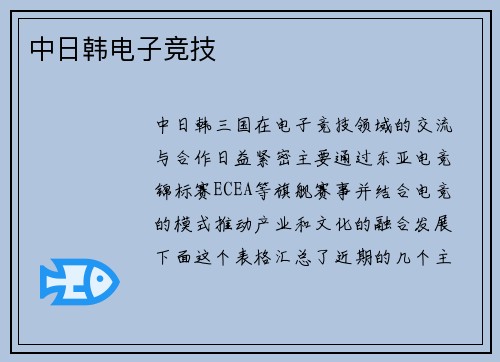 中日韩电子竞技

中日韩三国在电子竞技领域的交流与合作日益紧密主要通过东亚电竞锦标赛ECEA等旗舰赛事并结合电竞的模式推动产业和文化的融合发展下面这个表格汇总了近期的几个主